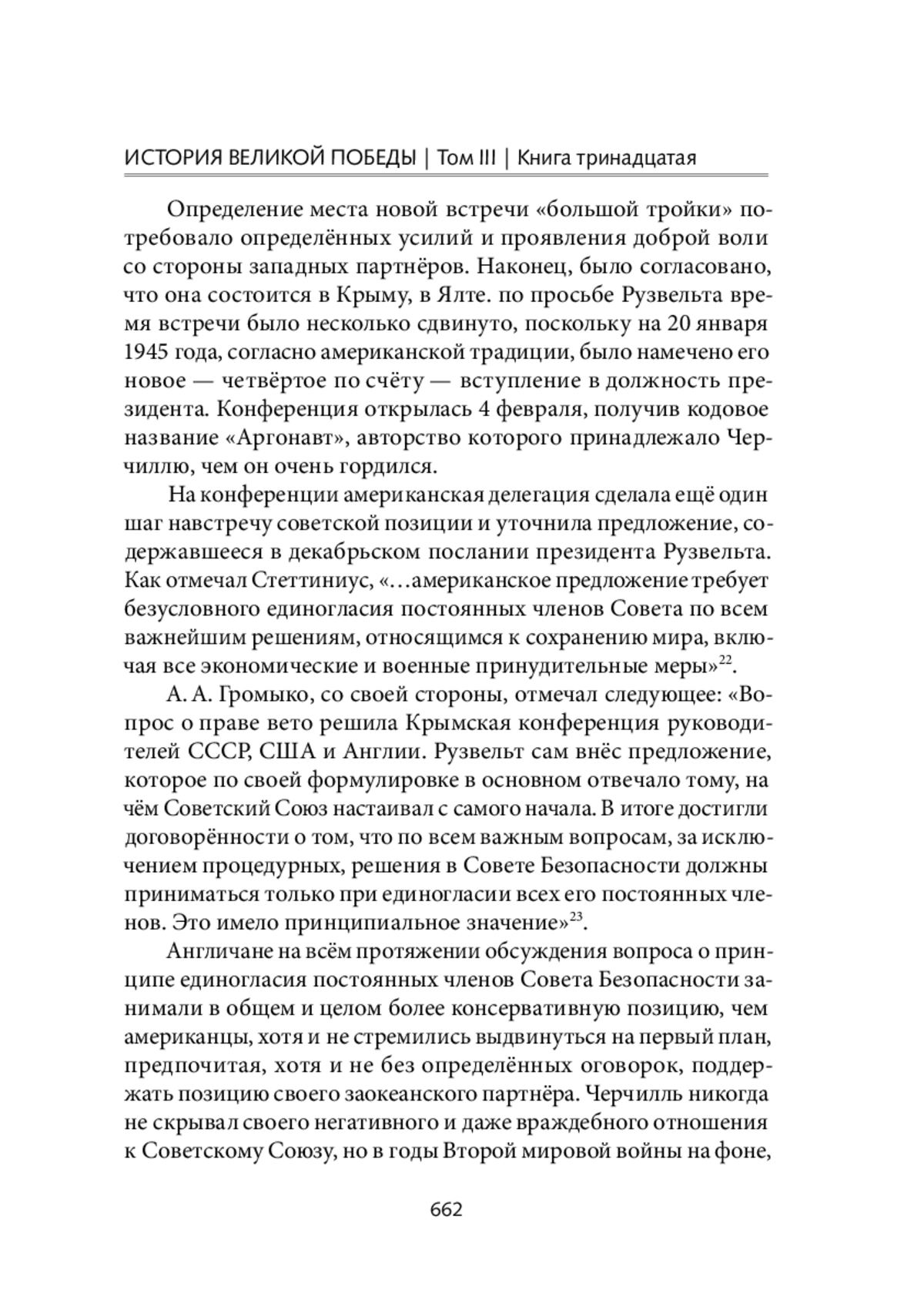 ИСТОРИЯ ВЕЛИКОЙ ПОБЕДЫ | Том III | Книга тринадцатая

Определение места новой встречи «большой тройки» потребовало определённых усилий и проявления доброй воли со стороны западных партнёров. Наконец, было согласовано, что она состоится в Крыму, в Ялте. по просьбе Рузвельта время встречи было несколько сдвинуто, поскольку на 20 января 1945 года, согласно американской традиции, было намечено его новое — четвёртое по счёту — вступление в должность президента. Конференция открылась 4 февраля, получив кодовое название «Аргонавт», авторство которого принадлежало Черчиллю, чем он очень гордился.

На конференции американская делегация сделала ещё один шаг навстречу советской позиции и уточнила предложение, содержавшееся в декабрьском послании президента Рузвельта. Как отмечал Стеттиниус, «…американское предложение требует безусловного единогласия постоянных членов Совета по всем важнейшим решениям, относящимся к сохранению мира, включая все экономические и военные принудительные меры»$^{22}$.

А. А. Громыко, со своей стороны, отмечал следующее: «Вопрос о праве вето решила Крымская конференция руководителей СССР, США и Англии. Рузвельт сам внёс предложение, которое по своей формулировке в основном отвечало тому, на чём Советский Союз настаивал с самого начала. В итоге достигли договорённости о том, что по всем важным вопросам, за исключением процедурных, решения в Совете Безопасности должны приниматься только при единогласии всех его постоянных членов. Это имело принципиальное значение»$^{23}$.

Англичане на всём протяжении обсуждения вопроса о принципе единогласия постоянных членов Совета Безопасности занимали в общем и целом более консервативную позицию, чем американцы, хотя и не стремились выдвинуться на первый план, предпочитая, хотя и не без определённых оговорок, поддержать позицию своего заокеанского партнёра. Черчилль никогда не скрывал своего негативного и даже враждебного отношения к Советскому Союзу, но в годы Второй мировой войны на фоне,

662